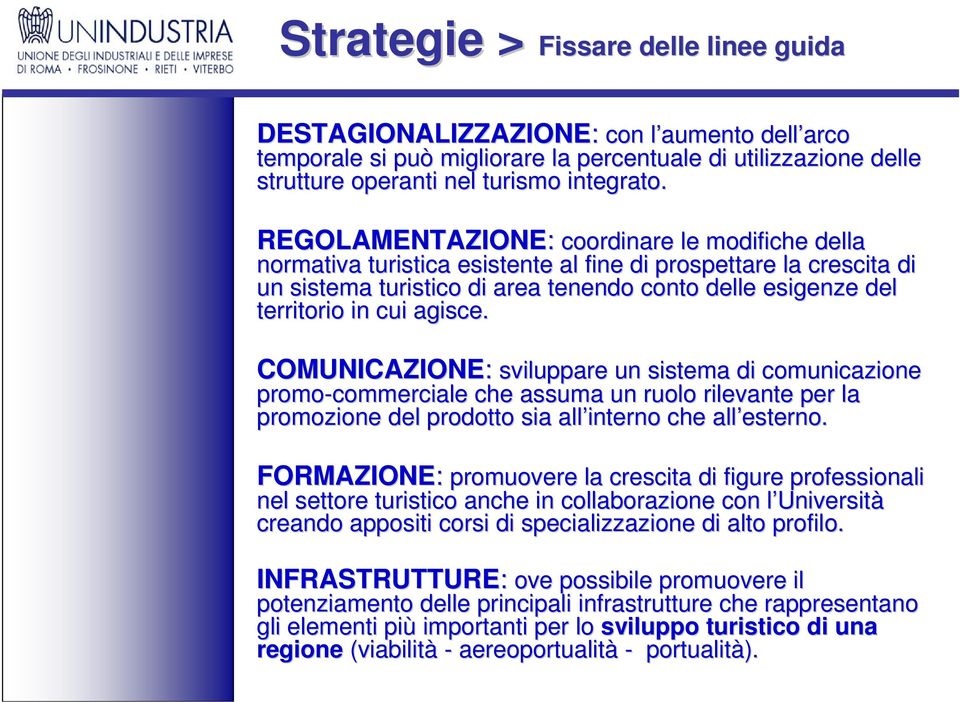 UNINDUSTRIA
UNIONE DEGLI INDUSTRIALI E DELLE IMPRESE DI ROMA • FROSINONE • RIETI • VITERBO

Strategie > Fissare delle linee guida

DESTAGIONALIZZAZIONE: con l'aumento dell'arco temporale si può migliorare la percentuale di utilizzazione delle strutture operanti nel turismo integrato.

REGOLAMENTAZIONE: coordinare le modifiche della normativa turistica esistente al fine di prospettare la crescita di un sistema turistico di area tenendo conto delle esigenze del territorio in cui agisce.

COMUNICAZIONE: sviluppare un sistema di comunicazione promo-commerciale che assuma un ruolo rilevante per la promozione del prodotto sia all'interno che all'esterno.

FORMAZIONE: promuovere la crescita di figure professionali nel settore turistico anche in collaborazione con l'Università creando appositi corsi di specializzazione di alto profilo.

INFRASTRUTTURE: ove possibile promuovere il potenziamento delle principali infrastrutture che rappresentano gli elementi più importanti per lo sviluppo turistico di una regione (viabilità - aereoportualità - portualità).